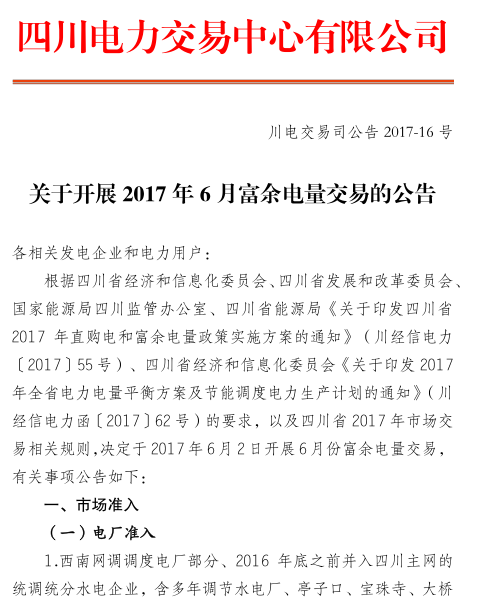 四川电力交易中心有限公司

川电交易司公告2017-16号

关于开展2017年6月富余电量交易的公告

各相关发电企业和电力用户：

根据四川省经济和信息化委员会、四川省发展和改革委员会、国家能源局四川监管办公室、四川省能源局《关于印发四川省2017年直购电和富余电量政策实施方案的通知》（川经信电力〔2017〕55号）、四川省经济和信息化委员会《关于印发2017年全省电力电量平衡方案及节能调度电力生产计划的通知》（川经信电力函〔2017〕62号）的要求，以及四川省2017年市场交易相关规则,决定于2017年6月2日开展6月份富余电量交易，有关事项公告如下：

一、市场准入

（一）电厂准入

1.西南网调调度电厂部分、2016年底之前并入四川主网的统调统分水电企业，含多年调节水电厂、亭子口、宝珠寺、大桥